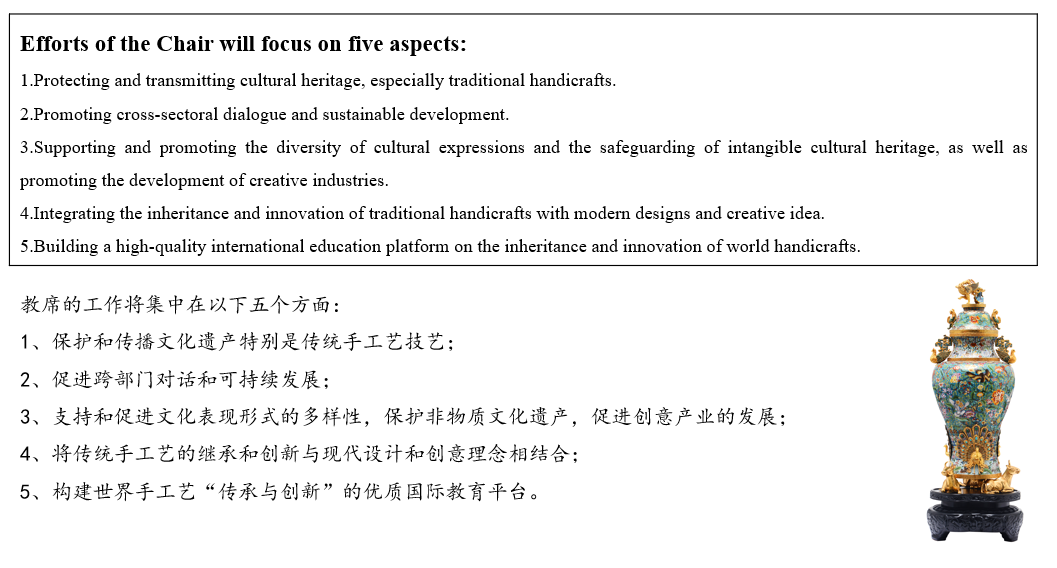 Efforts of the Chair will focus on five aspects:

1.Protecting and transmitting cultural heritage, especially traditional handicrafts.

2.Promoting cross-sectoral dialogue and sustainable development.

3.Supporting and promoting the diversity of cultural expressions and the safeguarding of intangible cultural heritage, as well as promoting the development of creative industries.

4.Integrating the inheritance and innovation of traditional handicrafts with modern designs and creative idea.

5.Building a high-quality international education platform on the inheritance and innovation of world handicrafts.

教席的工作将集中在以下五个方面：

1、保护和传播文化遗产特别是传统手工艺技艺；

2、促进跨部门对话和可持续发展；

3、支持和促进文化表现形式的多样性，保护非物质文化遗产，促进创意产业的发展；

4、将传统手工艺的继承和创新与现代设计和创意理念相结合；

5、构建世界手工艺“传承与创新”的优质国际教育平台。